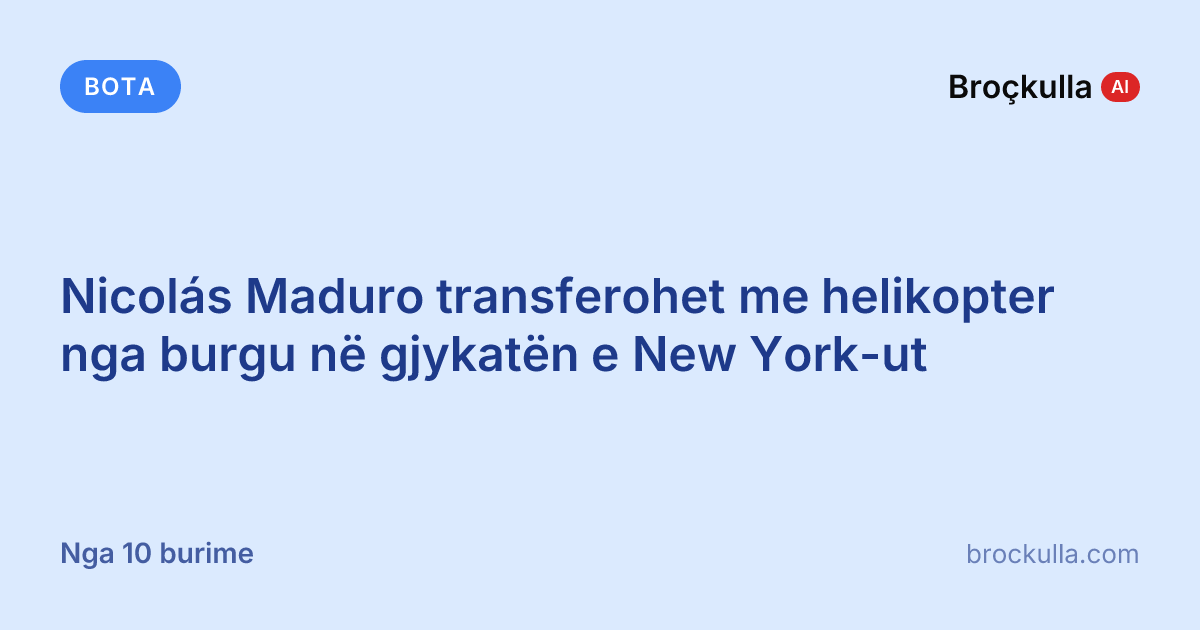 BOTA

Broçkulla AI

Nicolás Maduro transferohet me helikopter nga burgu në gjykatën e New York-ut

Nga 10 burime

brockulla.com